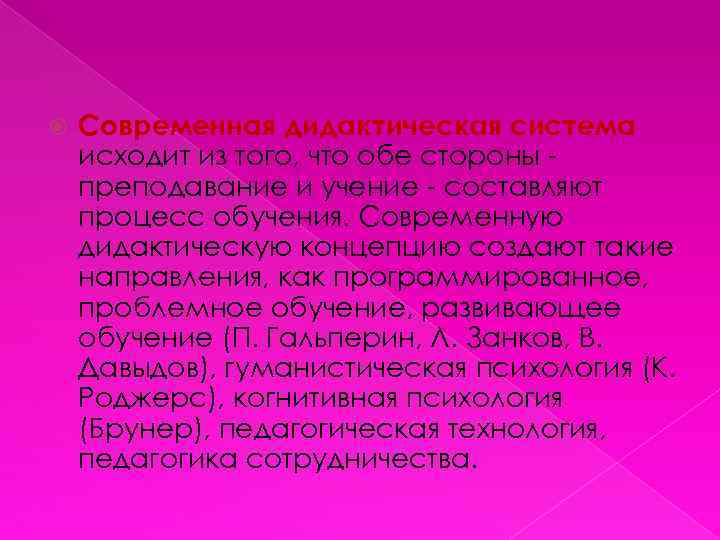 Современная дидактическая система исходит из того, что обе стороны - преподавание и учение - составляют процесс обучения. Современную дидактическую концепцию создают такие направления, как программированное, проблемное обучение, развивающее обучение (П. Гальперин, Л. Занков, В. Давыдов), гуманистическая психология (К. Роджерс), когнитивная психология (Брунер), педагогическая технология, педагогика сотрудничества.